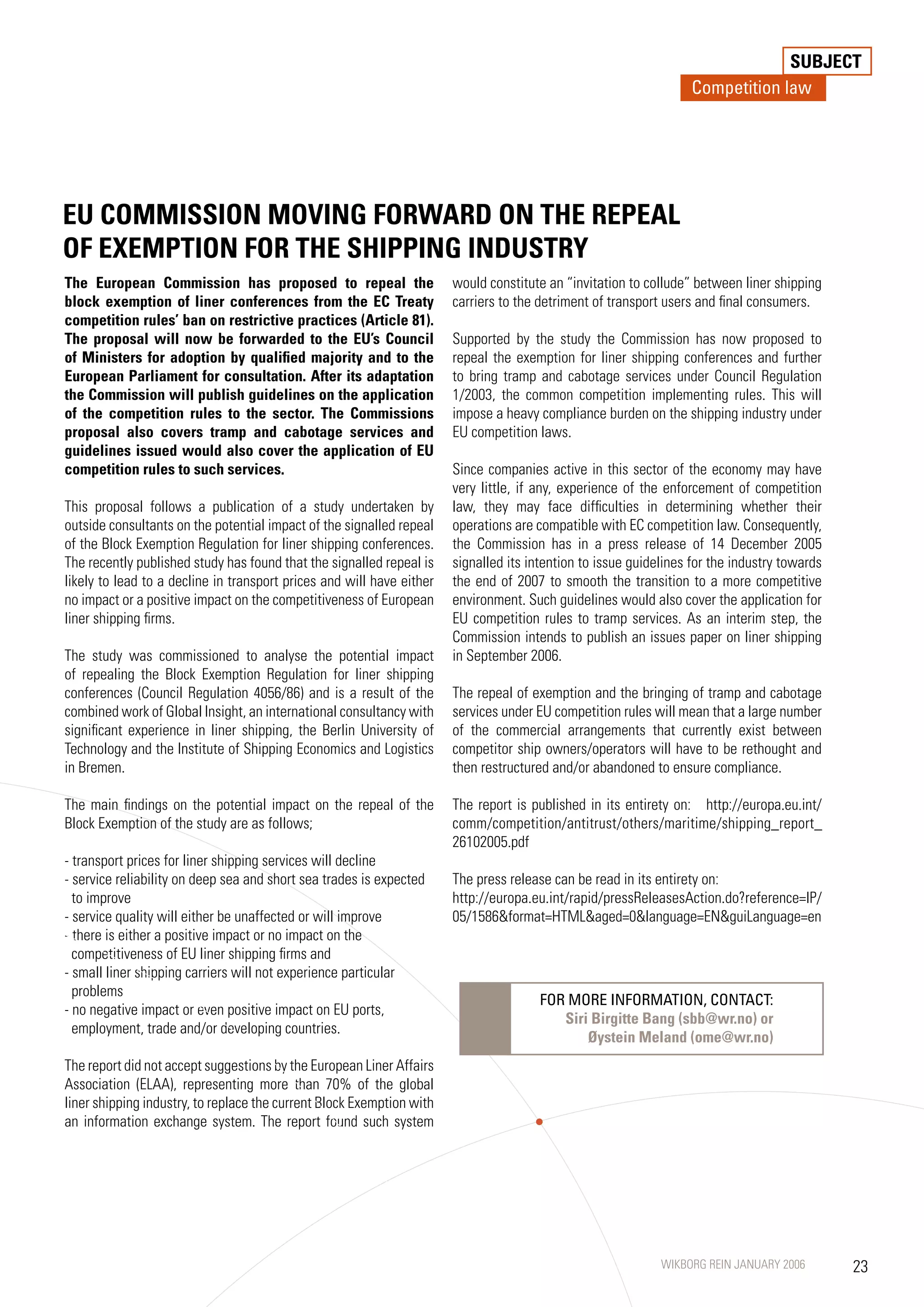 SUBJECT
Competition law

EU COMMISSION MOVING FORWARD ON THE REPEAL OF EXEMPTION FOR THE SHIPPING INDUSTRY

The European Commission has proposed to repeal the block exemption of liner conferences from the EC Treaty competition rules' ban on restrictive practices (Article 81). The proposal will now be forwarded to the EU's Council of Ministers for adoption by qualified majority and to the European Parliament for consultation. After its adaptation the Commission will publish guidelines on the application of the competition rules to the sector. The Commissions proposal also covers tramp and cabotage services and guidelines issued would also cover the application of EU competition rules to such services.

This proposal follows a publication of a study undertaken by outside consultants on the potential impact of the signalled repeal of the Block Exemption Regulation for liner shipping conferences. The recently published study has found that the signalled repeal is likely to lead to a decline in transport prices and will have either no impact or a positive impact on the competitiveness of European liner shipping firms.

The study was commissioned to analyse the potential impact of repealing the Block Exemption Regulation for liner shipping conferences (Council Regulation 4056/86) and is a result of the combined work of Global Insight, an international consultancy with significant experience in liner shipping, the Berlin University of Technology and the Institute of Shipping Economics and Logistics in Bremen.

The main findings on the potential impact on the repeal of the Block Exemption of the study are as follows;

- transport prices for liner shipping services will decline
- service reliability on deep sea and short sea trades is expected to improve
- service quality will either be unaffected or will improve
- there is either a positive impact or no impact on the competitiveness of EU liner shipping firms and
- small liner shipping carriers will not experience particular problems
- no negative impact or even positive impact on EU ports, employment, trade and/or developing countries.

The report did not accept suggestions by the European Liner Affairs Association (ELAA), representing more than 70% of the global liner shipping industry, to replace the current Block Exemption with an information exchange system. The report found such system would constitute an "invitation to collude" between liner shipping carriers to the detriment of transport users and final consumers.

Supported by the study the Commission has now proposed to repeal the exemption for liner shipping conferences and further to bring tramp and cabotage services under Council Regulation 1/2003, the common competition implementing rules. This will impose a heavy compliance burden on the shipping industry under EU competition laws.

Since companies active in this sector of the economy may have very little, if any, experience of the enforcement of competition law, they may face difficulties in determining whether their operations are compatible with EC competition law. Consequently, the Commission has in a press release of 14 December 2005 signalled its intention to issue guidelines for the industry towards the end of 2007 to smooth the transition to a more competitive environment. Such guidelines would also cover the application for EU competition rules to tramp services. As an interim step, the Commission intends to publish an issues paper on liner shipping in September 2006.

The repeal of exemption and the bringing of tramp and cabotage services under EU competition rules will mean that a large number of the commercial arrangements that currently exist between competitor ship owners/operators will have to be rethought and then restructured and/or abandoned to ensure compliance.

The report is published in its entirety on: http://europa.eu.int/comm/competition/antitrust/others/maritime/shipping_report_26102005.pdf

The press release can be read in its entirety on:
http://europa.eu.int/rapid/pressReleasesAction.do?reference=IP/05/1586&format=HTML&aged=0&language=EN&guiLanguage=en

FOR MORE INFORMATION, CONTACT:
Siri Birgitte Bang (sbb@wr.no) or
Øystein Meland (ome@wr.no)

WIKBORG REIN JANUARY 2006 23